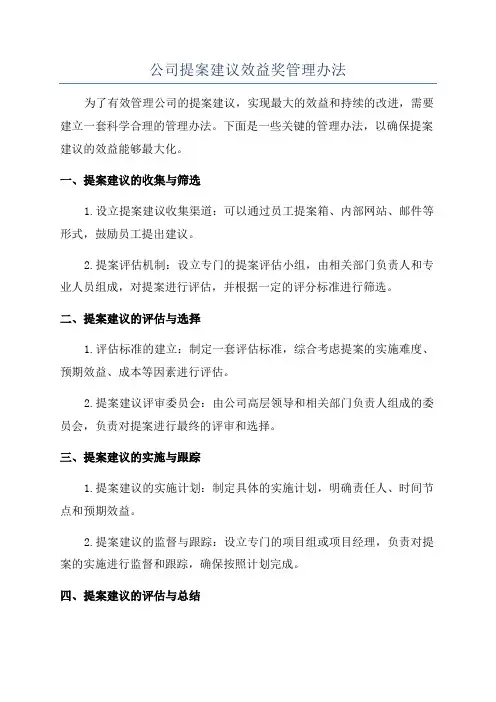 公司提案建议效益奖管理办法

为了有效管理公司的提案建议，实现最大的效益和持续的改进，需要建立一套科学合理的管理办法。下面是一些关键的管理办法，以确保提案建议的效益能够最大化。

一、提案建议的收集与筛选

1. 设立提案建议收集渠道：可以通过员工提案箱、内部网站、邮件等形式，鼓励员工提出建议。

2. 提案评估机制：设立专门的提案评估小组，由相关部门负责人和专业人员组成，对提案进行评估，并根据一定的评分标准进行筛选。

二、提案建议的评估与选择

1. 评估标准的建立：制定一套评估标准，综合考虑提案的实施难度、预期效益、成本等因素进行评估。

2. 提案建议评审委员会：由公司高层领导和相关部门负责人组成的委员会，负责对提案进行最终的评审和选择。

三、提案建议的实施与跟踪

1. 提案建议的实施计划：制定具体的实施计划，明确责任人、时间节点和预期效益。

2. 提案建议的监督与跟踪：设立专门的项目组或项目经理，负责对提案的实施进行监督和跟踪，确保按照计划完成。

四、提案建议的评估与总结